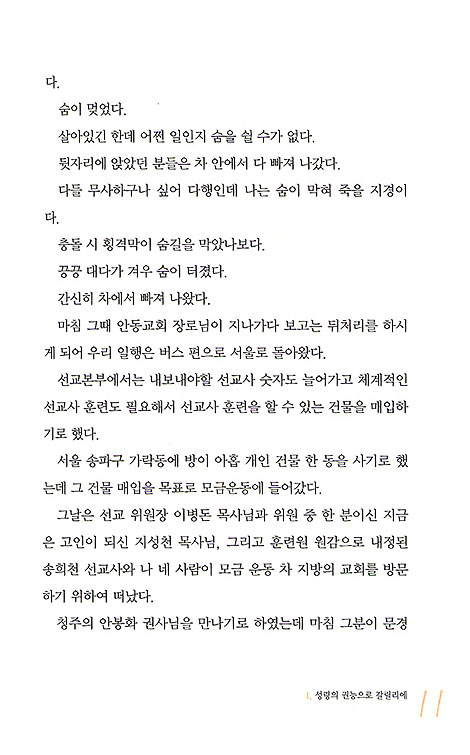 다.

숨이 멎었다.

살아있긴 한데 어쩐 일인지 숨을 쉴 수가 없다.

뒷자리에 앉았던 분들은 차 안에서 다 빠져 나갔다.

다들 무사하구나 싶어 다행인데 나는 숨이 막혀 죽을 지경이다.

충돌 시 횡격막이 숨길을 막았나보다.

끙끙 대다가 겨우 숨이 터졌다.

간신히 차에서 빠져 나왔다.

마침 그때 안동교회 장로님이 지나가다 보고는 뒤처리를 하시게 되어 우리 일행은 버스 편으로 서울로 돌아왔다.

선교본부에서는 내보내야할 선교사 숫자도 늘어가고 체계적인 선교사 훈련도 필요해서 선교사 훈련을 할 수 있는 건물을 매입하기로 했다.

서울 송파구 가락동에 방이 아홉 개인 건물 한 동을 사기로 했는데 그 건물 매입을 목표로 모금운동에 들어갔다.

그날은 선교 위원장 이병돈 목사님과 위원 중 한 분이신 지금은 고인이 되신 지성천 목사님, 그리고 훈련원 원감으로 내정된 송희천 선교사와 나 네 사람이 모금 운동 차 지방의 교회를 방문하기 위하여 떠났다.

청주의 안봉화 권사님을 만나기로 하였는데 마침 그분이 문경

1. 성령의 권능으로 갈릴리에 11